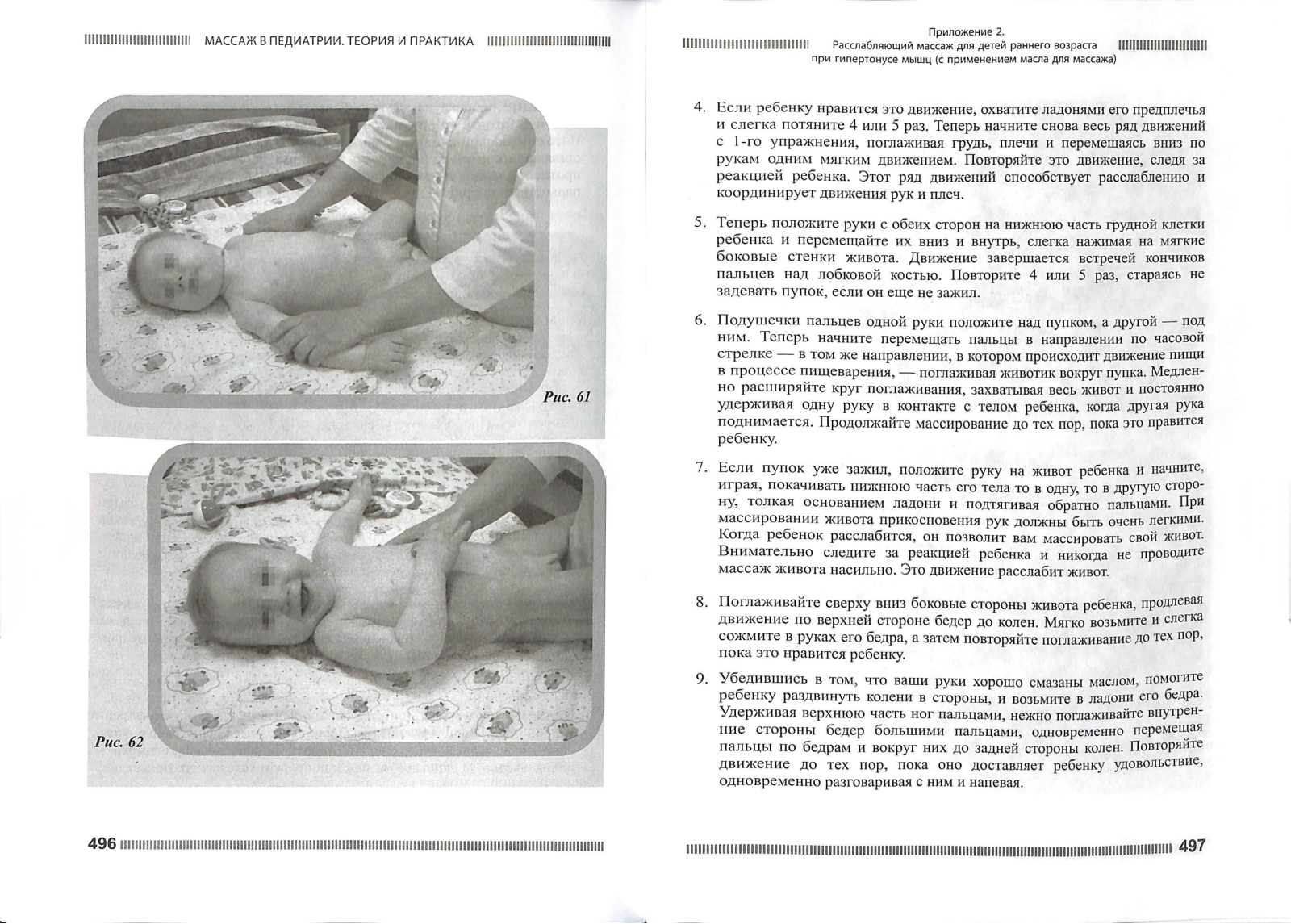 МАССАЖ В ПЕДИАТРИИ. ТЕОРИЯ И ПРАКТИКА

Рис. 61

Рис. 62

496

Приложение 2.
Расслабляющий массаж для детей раннего возраста при гипертонусе мышц (с применением масла для массажа)

4. Если ребенку нравится это движение, охватите ладонями его предплечья и слегка потяните 4 или 5 раз. Теперь начните снова весь ряд движений с 1-го упражнения, поглаживая грудь, плечи и перемещаясь вниз по рукам одним мягким движением. Повторяйте это движение, следя за реакцией ребенка. Этот ряд движений способствует расслаблению и координирует движения рук и плеч.

5. Теперь положите руки с обеих сторон на нижнюю часть грудной клетки ребенка и перемещайте их вниз и внутрь, слегка нажимая на мягкие боковые стенки живота. Движение завершается встречей кончиков пальцев над лобковой костью. Повторите 4 или 5 раз, стараясь не задевать пупок, если он еще не зажил.

6. Подушечки пальцев одной руки положите над пупком, а другой — под ним. Теперь начните перемещать пальцы в направлении по часовой стрелке — в том же направлении, в котором происходит движение пищи в процессе пищеварения, — поглаживая животик вокруг пупка. Медленно расширяйте круг поглаживания, захватывая весь живот и постоянно удерживая одну руку в контакте с телом ребенка, когда другая рука поднимается. Продолжайте массирование до тех пор, пока это правится ребенку.

7. Если пупок уже зажил, положите руку на живот ребенка и начните, играя, покачивать нижнюю часть его тела то в одну, то в другую сторону, толкая основанием ладони и подтягивая обратно пальцами. При массировании живота прикосновения рук должны быть очень легкими. Когда ребенок расслабится, он позволит вам массировать свой живот. Внимательно следите за реакцией ребенка и никогда не проводите массаж живота насильно. Это движение расслабит живот.

8. Поглаживайте сверху вниз боковые стороны живота ребенка, продлевая движение по верхней стороне бедер до колен. Мягко возьмите и слегка сожмите в руках его бедра, а затем повторяйте поглаживание до тех пор, пока это нравится ребенку.

9. Убедившись в том, что ваши руки хорошо смазаны маслом, помогите ребенку раздвинуть колени в стороны, и возьмите в ладони его бедра. Удерживая верхнюю часть ног пальцами, нежно поглаживайте внутренние стороны бедер большими пальцами, одновременно перемещая пальцы по бедрам и вокруг них до задней стороны колен. Повторяйте движение до тех пор, пока оно доставляет ребенку удовольствие, одновременно разговаривая с ним и напевая.

497